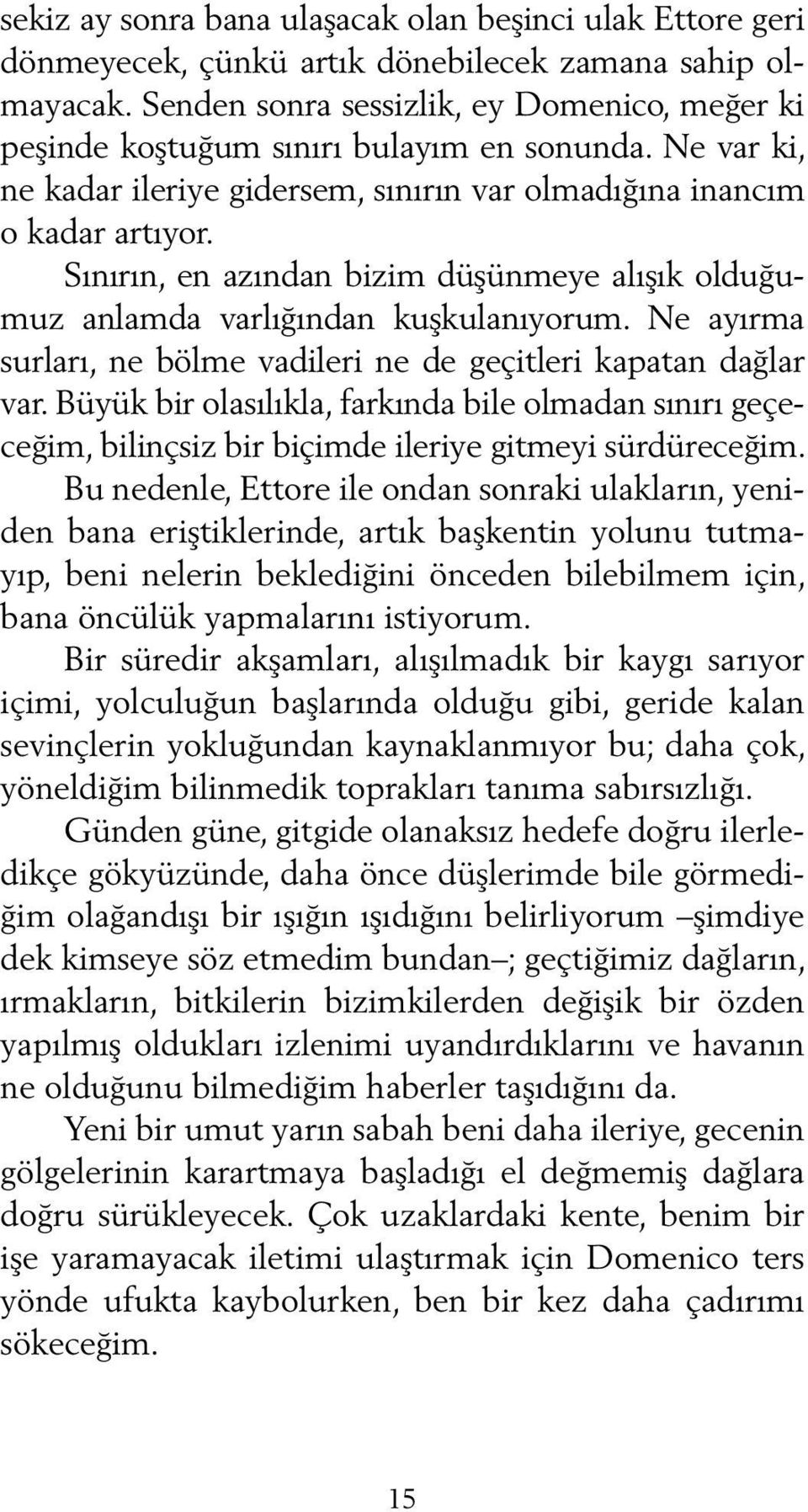 sekiz ay sonra bana ulaşacak olan beşinci ulak Ettore geri dönmeyecek, çünkü artık dönebilecek zamana sahip olmayacak. Senden sonra sessizlik, ey Domenico, meğer ki peşinde koştuğum sınırı bulayım en sonunda. Ne var ki, ne kadar ileriye gidersem, sınırın var olmadığına inancım o kadar artıyor.

Sınırın, en azından bizim düşünmeye alışık olduğumuz anlamda varlığından kuşkulanıyorum. Ne ayırma surları, ne bölme vadileri ne de geçitleri kapatan dağlar var. Büyük bir olasılıkla, farkında bile olmadan sınırı geçeceğim, bilinçsiz bir biçimde ileriye gitmeyi sürdüreceğim.

Bu nedenle, Ettore ile ondan sonraki ulakların, yeniden bana eriştiklerinde, artık başkentin yolunu tutmayıp, beni nelerin beklediğini önceden bilebilmem için, bana öncülük yapmalarını istiyorum.

Bir süredir akşamları, alışılmadık bir kaygı sarıyor içimi, yolculuğun başlarında olduğu gibi, geride kalan sevinçlerin yokluğundan kaynaklanmıyor bu; daha çok, yöneldiğim bilinmedik toprakları tanıma sabırsızlığı.

Günden güne, gitgide olanaksız hedefe doğru ilerledikçe gökyüzünde, daha önce düşlerimde bile görmediğim olağandışı bir ışığın ışıdığını belirliyorum –şimdiye dek kimseye söz etmedim bundan–; geçtiğimiz dağların, ırmakların, bitkilerin bizimkilerden değişik bir özden yapılmış oldukları izlenimi uyandırdıklarını ve havanın ne olduğunu bilmediğim haberler taşıdığını da.

Yeni bir umut yarın sabah beni daha ileriye, gecenin gölgelerinin karartmaya başladığı el değmemiş dağlara doğru sürükleyecek. Çok uzaklardaki kente, benim bir işe yaramayacak iletimi ulaştırmak için Domenico ters yönde ufukta kaybolurken, ben bir kez daha çadırımı sökeceğim.

15